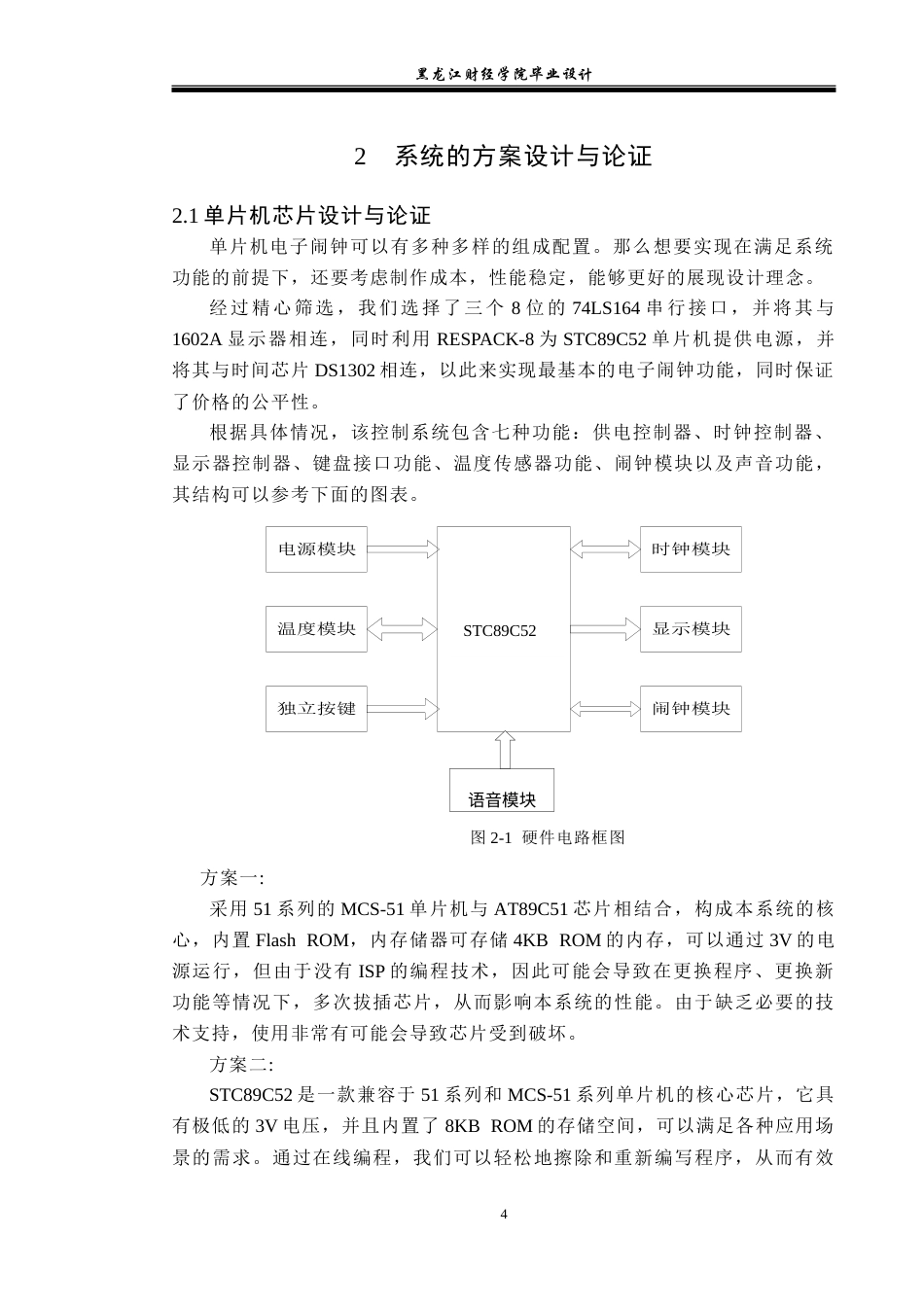 黑龙江财经学院毕业设计

2 系统的方案设计与论证

2.1单片机芯片设计与论证

单片机电子闹钟可以有多种多样的组成配置。那么想要实现在满足系统功能的前提下，还要考虑制作成本，性能稳定，能够更好的展现设计理念。

经过精心筛选，我们选择了三个8位的74LS164串行接口，并将其与1602A显示器相连，同时利用RESPACK-8为STC89C52单片机提供电源，并将其与时间芯片DS1302相连，以此来实现最基本的电子闹钟功能，同时保证了价格的公平性。

根据具体情况，该控制系统包含七种功能：供电控制器、时钟控制器、显示器控制器、键盘接口功能、温度传感器功能、闹钟模块以及声音功能，其结构可以参考下面的图表。

电源模块
温度模块
独立按键
STC89C52
时钟模块
显示模块
闹钟模块
语音模块

图2-1 硬件电路框图

方案一:

采用51系列的MCS-51单片机与AT89C51芯片相结合，构成本系统的核心，内置Flash ROM，内存储器可存储4KB ROM的内存，可以通过3V的电源运行，但由于没有ISP的编程技术，因此可能会导致在更换程序、更换新功能等情况下，多次拔插芯片，从而影响本系统的性能。由于缺乏必要的技术支持，使用非常有可能会导致芯片受到破坏。

方案二:

STC89C52是一款兼容于51系列和MCS-51系列单片机的核心芯片，它具有极低的3V电压，并且内置了8KB ROM的存储空间，可以满足各种应用场景的需求。通过在线编程，我们可以轻松地擦除和重新编写程序，从而有效

4